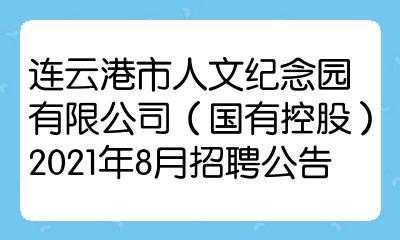 连云港市人文纪念园有限公司（国有控股）2021年8月招聘公告